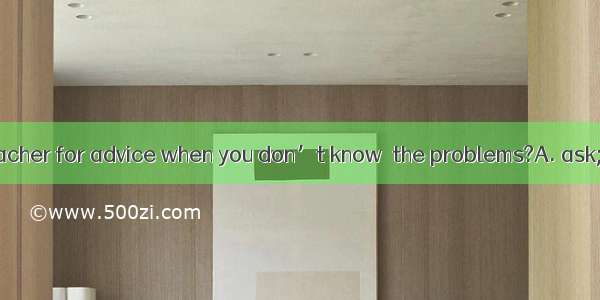 acher for advice when you don’t know the problems?A. ask;

©www.500zi.com